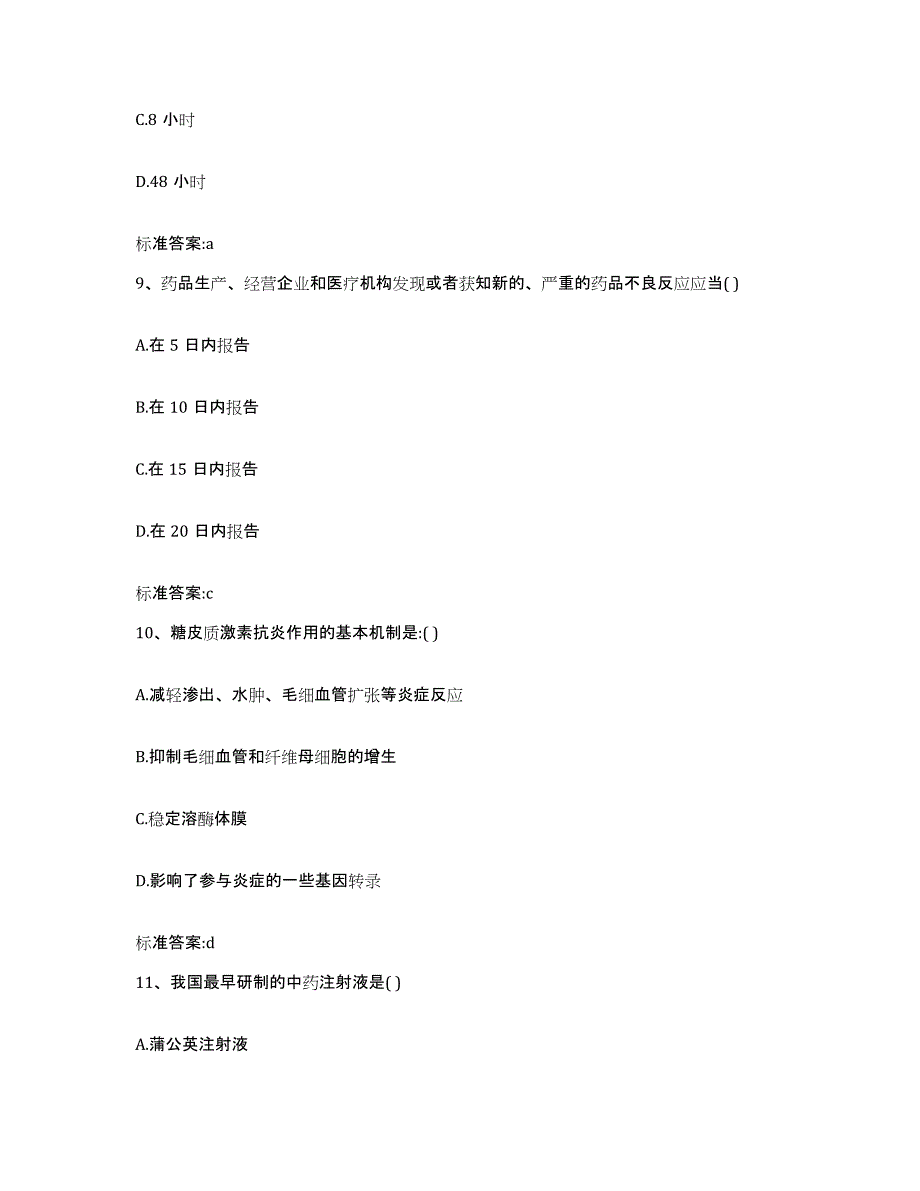 C.8 小时

D.48 小时

标准答案:a

9、药品生产、经营企业和医疗机构发现或者获知新的、严重的药品不良反应应当( )

A.在 5 日内报告

B.在 10 日内报告

C.在 15 日内报告

D.在 20 日内报告

标准答案:c

10、糖皮质激素抗炎作用的基本机制是:( )

A.减轻渗出、水肿、毛细血管扩张等炎症反应

B.抑制毛细血管和纤维母细胞的增生

C.稳定溶酶体膜

D.影响了参与炎症的一些基因转录

标准答案:d

11、我国最早研制的中药注射液是( )

A.蒲公英注射液